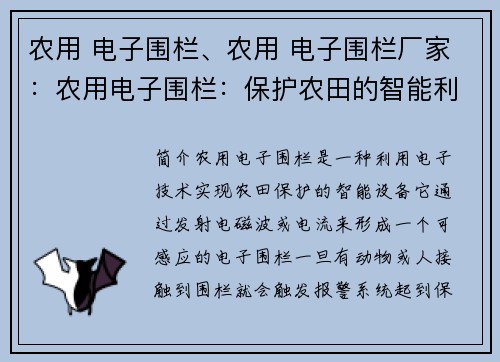 农用 电子围栏、农用 电子围栏厂家：农用电子围栏：保护农田的智能利

简介农用电子围栏是一种利用电子技术实现农田保护的智能设备它通过发射电磁波或电流来形成一个可感应的电子围栏一旦有动物或人接触到围栏就会触发报警系统起到保